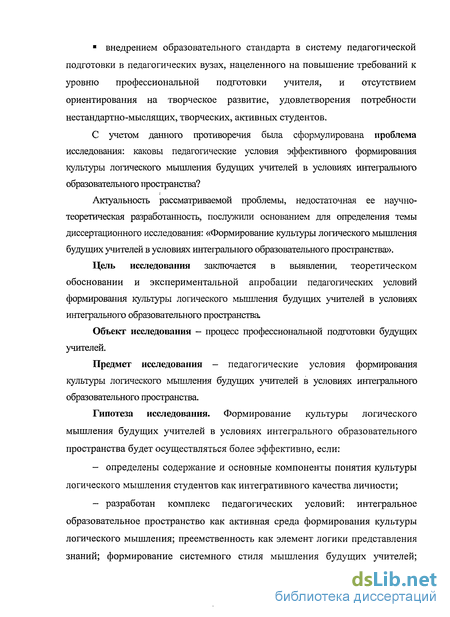 ▪ внедрением образовательного стандарта в систему педагогической подготовки в педагогических вузах, нацеленного на повышение требований к уровню профессиональной подготовки учителя, и отсутствием ориентирования на творческое развитие, удовлетворения потребности нестандартно-мыслящих, творческих, активных студентов.

С учетом данного противоречия была сформулирована проблема исследования: каковы педагогические условия эффективного формирования культуры логического мышления будущих учителей в условиях интегрального образовательного пространства?

Актуальность рассматриваемой проблемы, недостаточная ее научно-теоретическая разработанность, послужили основанием для определения темы диссертационного исследования: «Формирование культуры логического мышления будущих учителей в условиях интегрального образовательного пространства».

Цель исследования заключается в выявлении, теоретическом обосновании и экспериментальной апробации педагогических условий формирования культуры логического мышления будущих учителей в условиях интегрального образовательного пространства.

Объект исследования – процесс профессиональной подготовки будущих учителей.

Предмет исследования – педагогические условия формирования культуры логического мышления будущих учителей в условиях интегрального образовательного пространства.

Гипотеза исследования. Формирование культуры логического мышления будущих учителей в условиях интегрального образовательного пространства будет осуществляться более эффективно, если:

– определены содержание и основные компоненты понятия культуры логического мышления студентов как интегративного качества личности;

– разработан комплекс педагогических условий: интегральное образовательное пространство как активная среда формирования культуры логического мышления; преемственность как элемент логики представления знаний; формирование системного стиля мышления будущих учителей;

dsLib.net
библиотека диссертаций